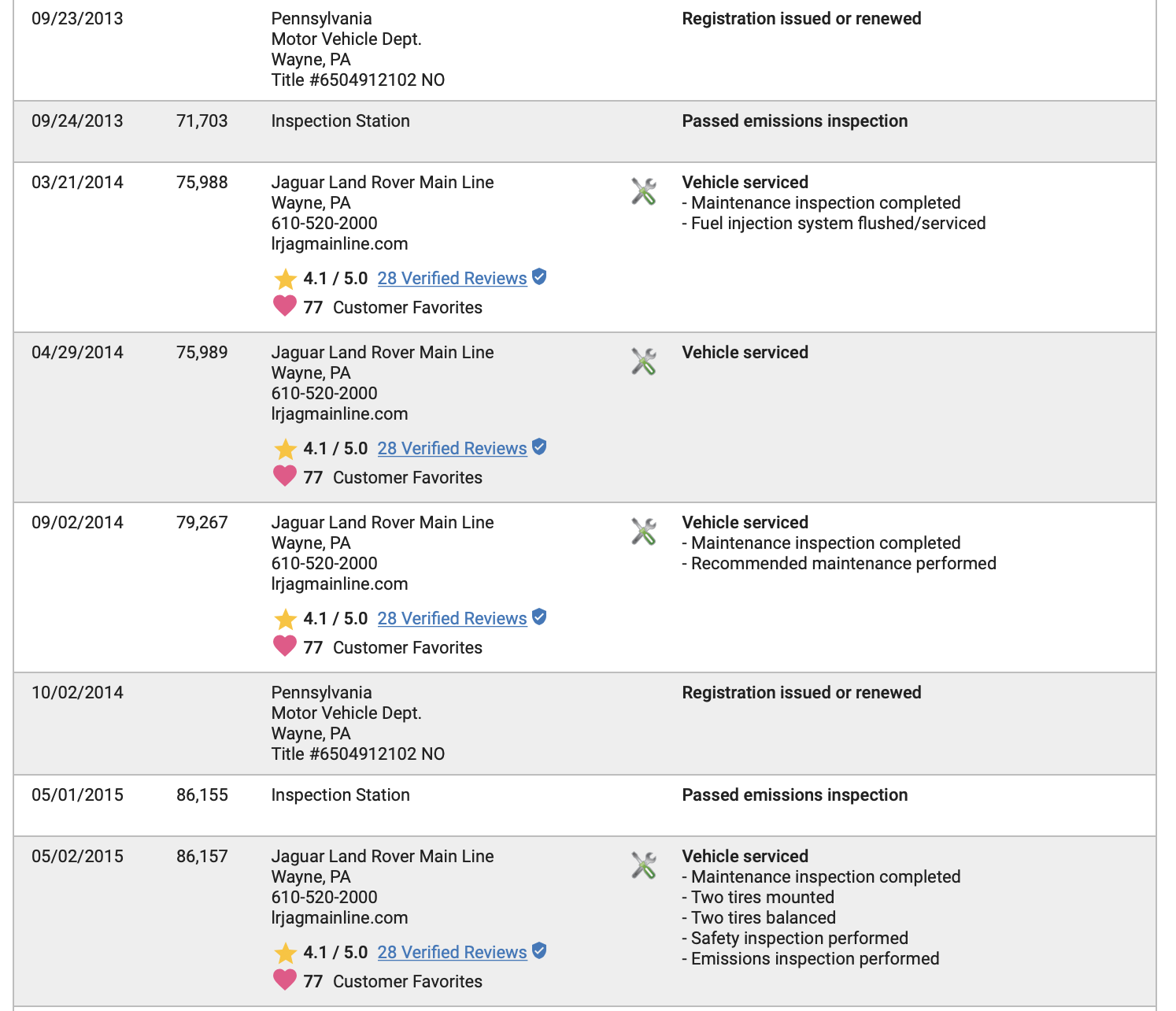 | | | | |
|---|---|---|---|
| 09/23/2013 | | Pennsylvania Motor Vehicle Dept. Wayne, PA Title #6504912102 NO | Registration issued or renewed |
| 09/24/2013 | 71,703 | Inspection Station | Passed emissions inspection |
| 03/21/2014 | 75,988 | Jaguar Land Rover Main Line Wayne, PA 610-520-2000 lrjagmainline.com 4.1 / 5.0 28 Verified Reviews 77 Customer Favorites | Vehicle serviced - Maintenance inspection completed - Fuel injection system flushed/serviced |
| 04/29/2014 | 75,989 | Jaguar Land Rover Main Line Wayne, PA 610-520-2000 lrjagmainline.com 4.1 / 5.0 28 Verified Reviews 77 Customer Favorites | Vehicle serviced |
| 09/02/2014 | 79,267 | Jaguar Land Rover Main Line Wayne, PA 610-520-2000 lrjagmainline.com 4.1 / 5.0 28 Verified Reviews 77 Customer Favorites | Vehicle serviced - Maintenance inspection completed - Recommended maintenance performed |
| 10/02/2014 | | Pennsylvania Motor Vehicle Dept. Wayne, PA Title #6504912102 NO | Registration issued or renewed |
| 05/01/2015 | 86,155 | Inspection Station | Passed emissions inspection |
| 05/02/2015 | 86,157 | Jaguar Land Rover Main Line Wayne, PA 610-520-2000 lrjagmainline.com 4.1 / 5.0 28 Verified Reviews 77 Customer Favorites | Vehicle serviced - Maintenance inspection completed - Two tires mounted - Two tires balanced - Safety inspection performed - Emissions inspection performed |